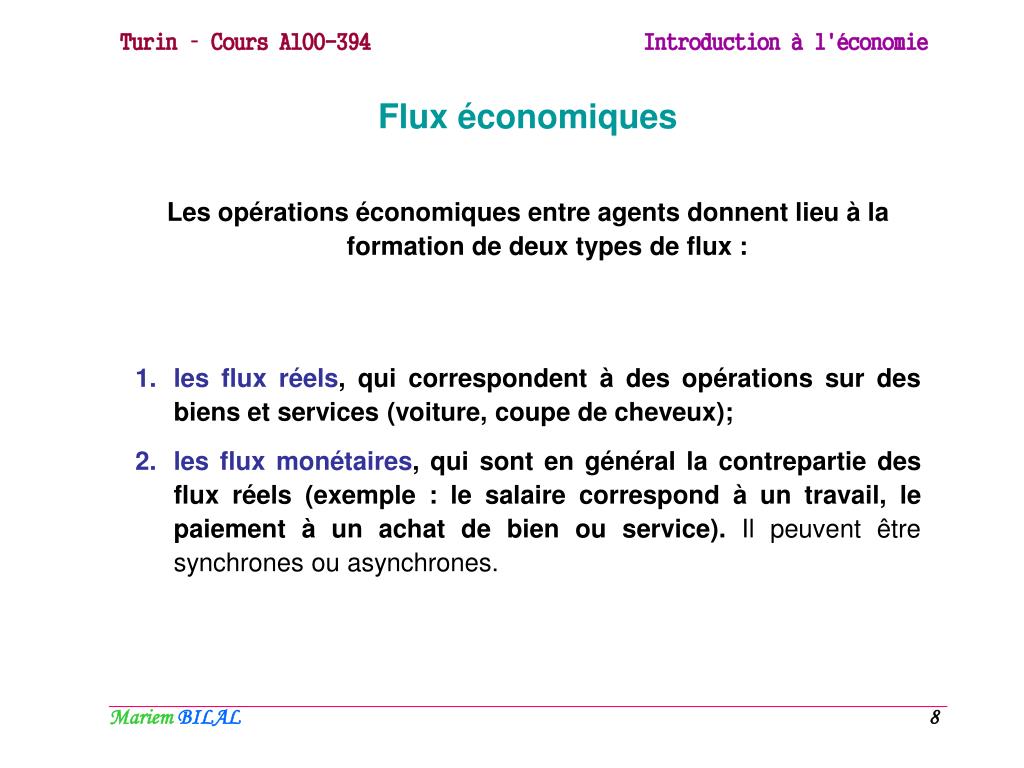 Turin – Cours A100-394

Introduction à l'économie

Flux économiques

Les opérations économiques entre agents donnent lieu à la formation de deux types de flux :

1. les flux réels, qui correspondent à des opérations sur des biens et services (voiture, coupe de cheveux);
2. les flux monétaires, qui sont en général la contrepartie des flux réels (exemple : le salaire correspond à un travail, le paiement à un achat de bien ou service). Il peuvent être synchrones ou asynchrones.

Mariem BILAL

8